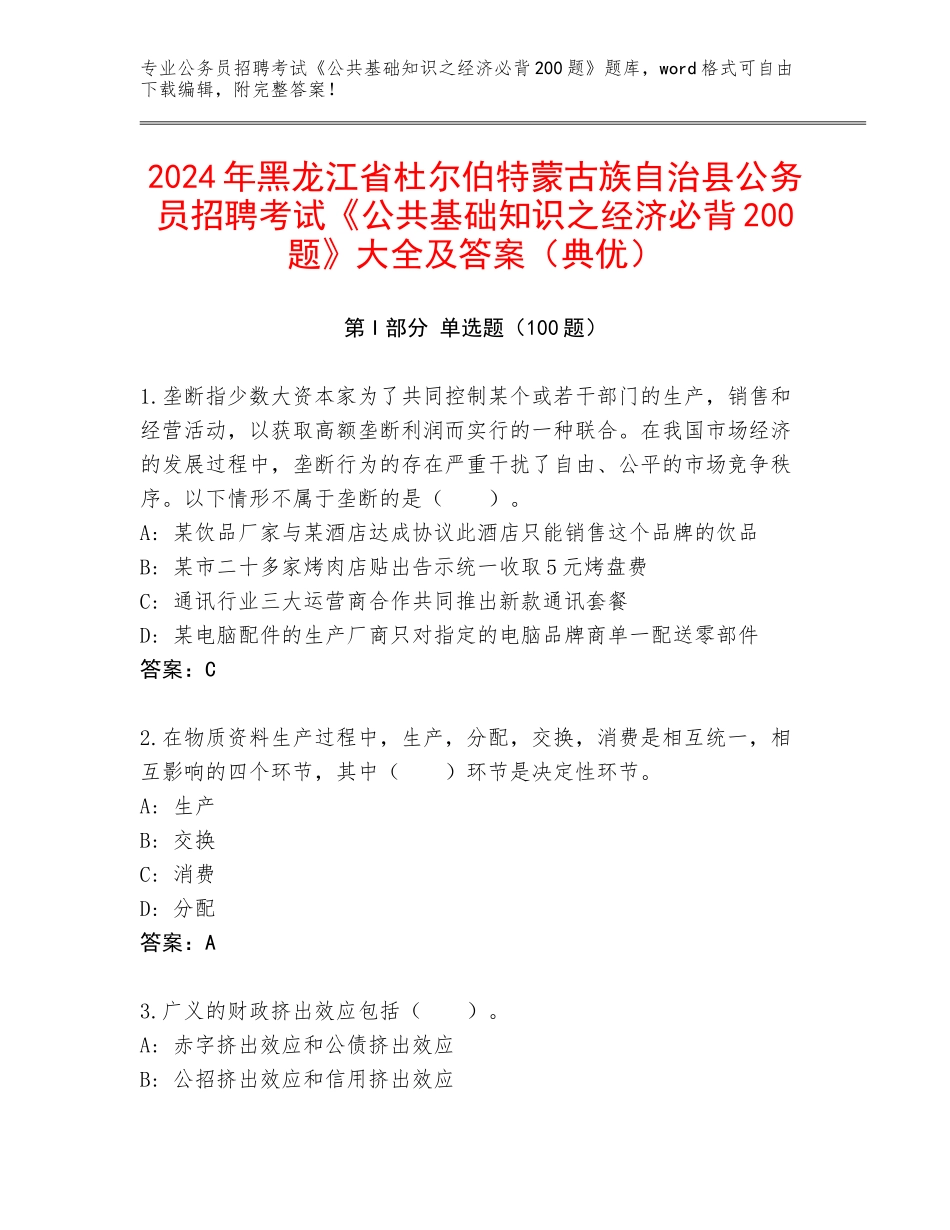 专业公务员招聘考试《公共基础知识之经济必背200题》题库，word格式可自由下载编辑，附完整答案！

2024年黑龙江省杜尔伯特蒙古族自治县公务员招聘考试《公共基础知识之经济必背200题》大全及答案（典优）

第Ⅰ部分 单选题（100题）

1.垄断指少数大资本家为了共同控制某个或若干部门的生产，销售和经营活动，以获取高额垄断利润而实行的一种联合。在我国市场经济的发展过程中，垄断行为的存在严重干扰了自由、公平的市场竞争秩序。以下情形不属于垄断的是（　　）。
A：某饮品厂家与某酒店达成协议此酒店只能销售这个品牌的饮品
B：某市二十多家烤肉店贴出告示统一收取5元烤盘费
C：通讯行业三大运营商合作共同推出新款通讯套餐
D：某电脑配件的生产厂商只对指定的电脑品牌商单一配送零部件
答案：C

2.在物质资料生产过程中，生产，分配，交换，消费是相互统一，相互影响的四个环节，其中（　　）环节是决定性环节。
A：生产
B：交换
C：消费
D：分配
答案：A

3.广义的财政挤出效应包括（　　）。
A：赤字挤出效应和公债挤出效应
B：公招挤出效应和信用挤出效应